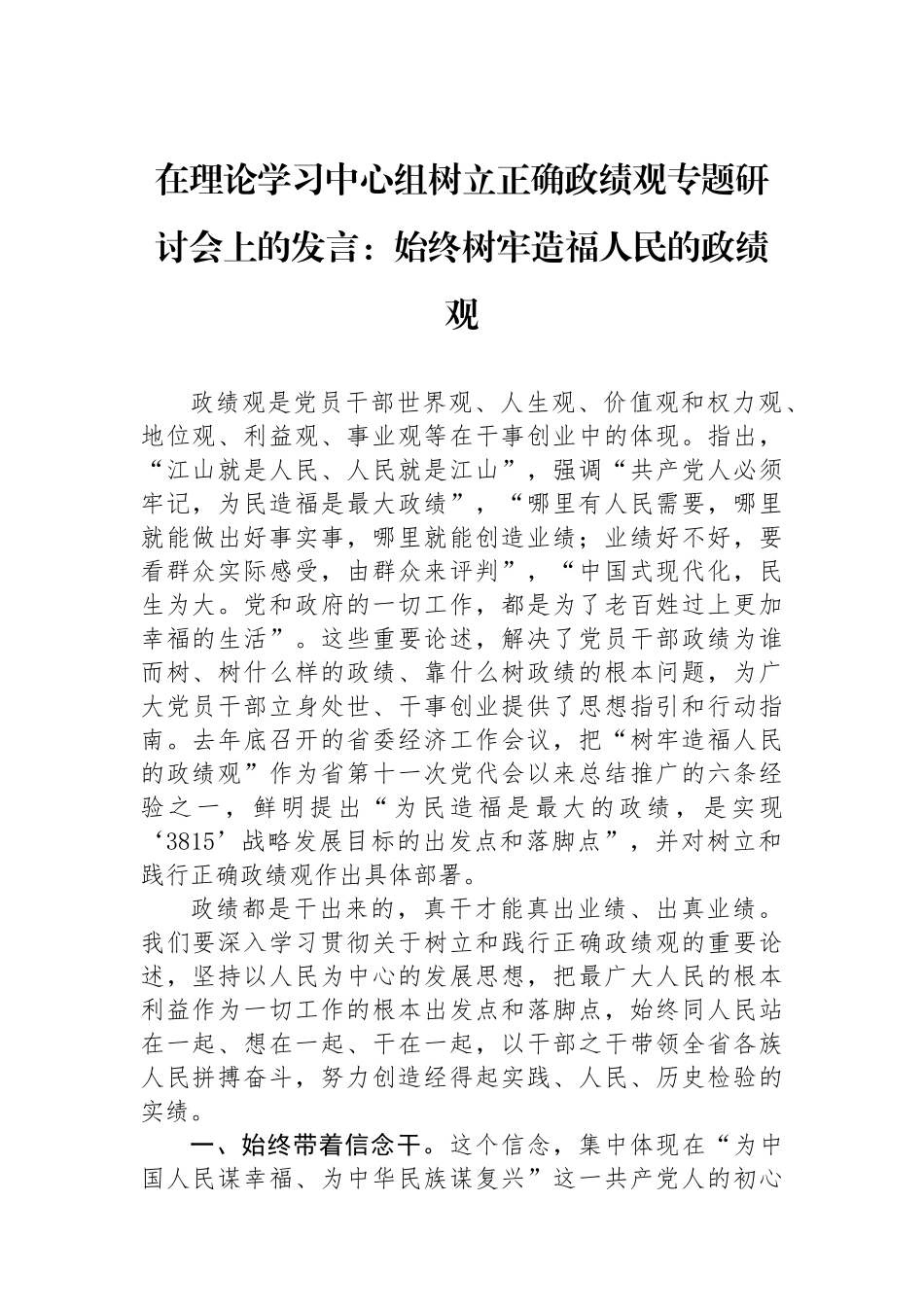 在理论学习中心组树立正确政绩观专题研讨会上的发言：始终树牢造福人民的政绩观

政绩观是党员干部世界观、人生观、价值观和权力观、地位观、利益观、事业观等在干事创业中的体现。指出，“江山就是人民、人民就是江山”，强调“共产党人必须牢记，为民造福是最大政绩”，“哪里有人民需要，哪里就能做出好事实事，哪里就能创造业绩；业绩好不好，要看群众实际感受，由群众来评判”，“中国式现代化，民生为大。党和政府的一切工作，都是为了老百姓过上更加幸福的生活”。这些重要论述，解决了党员干部政绩为谁而树、树什么样的政绩、靠什么树政绩的根本问题，为广大党员干部立身处世、干事创业提供了思想指引和行动指南。去年底召开的省委经济工作会议，把“树牢造福人民的政绩观”作为省第十一次党代会以来总结推广的六条经验之一，鲜明提出“为民造福是最大的政绩，是实现‘3815’战略发展目标的出发点和落脚点”，并对树立和践行正确政绩观作出具体部署。

政绩都是干出来的，真干才能真出业绩、出真业绩。我们要深入学习贯彻关于树立和践行正确政绩观的重要论述，坚持以人民为中心的发展思想，把最广大人民的根本利益作为一切工作的根本出发点和落脚点，始终同人民站在一起、想在一起、干在一起，以干部之干带领全省各族人民拼搏奋斗，努力创造经得起实践、人民、历史检验的实绩。

一、始终带着信念干。这个信念，集中体现在“为中国人民谋幸福、为中华民族谋复兴”这一共产党人的初心